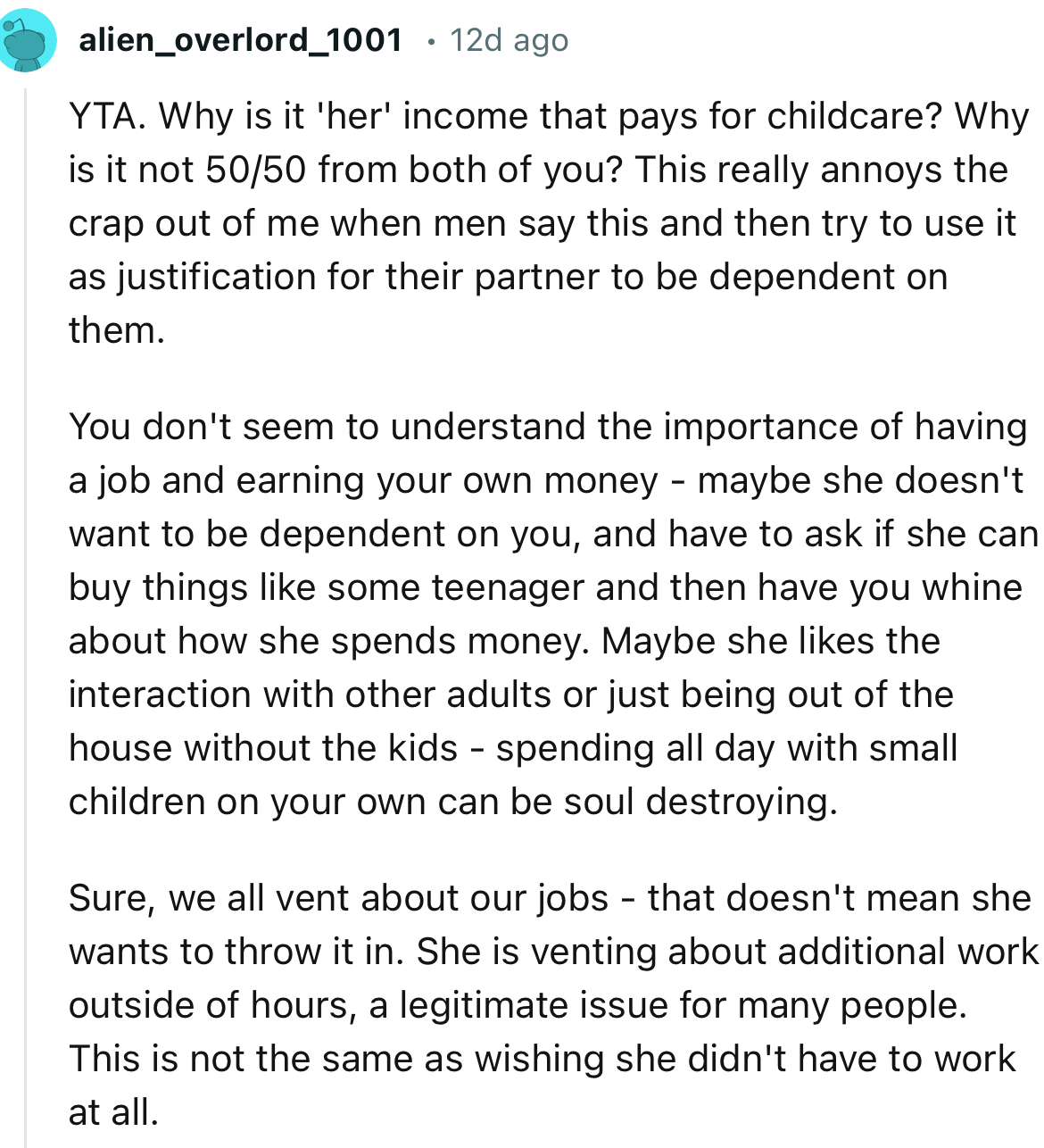 alien_overlord_1001 • 12d ago

YTA. Why is it 'her' income that pays for childcare? Why is it not 50/50 from both of you? This really annoys the crap out of me when men say this and then try to use it as justification for their partner to be dependent on them.

You don't seem to understand the importance of having a job and earning your own money - maybe she doesn't want to be dependent on you, and have to ask if she can buy things like some teenager and then have you whine about how she spends money. Maybe she likes the interaction with other adults or just being out of the house without the kids - spending all day with small children on your own can be soul destroying.

Sure, we all vent about our jobs - that doesn't mean she wants to throw it in. She is venting about additional work outside of hours, a legitimate issue for many people. This is not the same as wishing she didn't have to work at all.